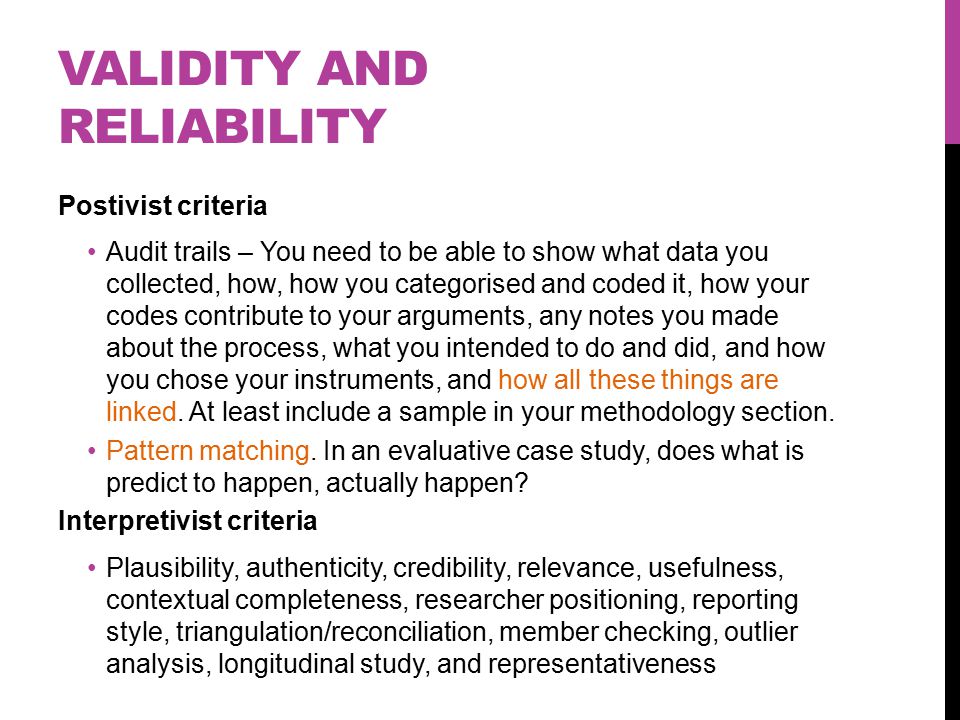 VALIDITY AND RELIABILITY

Postivist criteria

• Audit trails – You need to be able to show what data you collected, how, how you categorised and coded it, how your codes contribute to your arguments, any notes you made about the process, what you intended to do and did, and how you chose your instruments, and how all these things are linked. At least include a sample in your methodology section.

• Pattern matching. In an evaluative case study, does what is predict to happen, actually happen?

Interpretivist criteria

• Plausibility, authenticity, credibility, relevance, usefulness, contextual completeness, researcher positioning, reporting style, triangulation/reconciliation, member checking, outlier analysis, longitudinal study, and representativeness